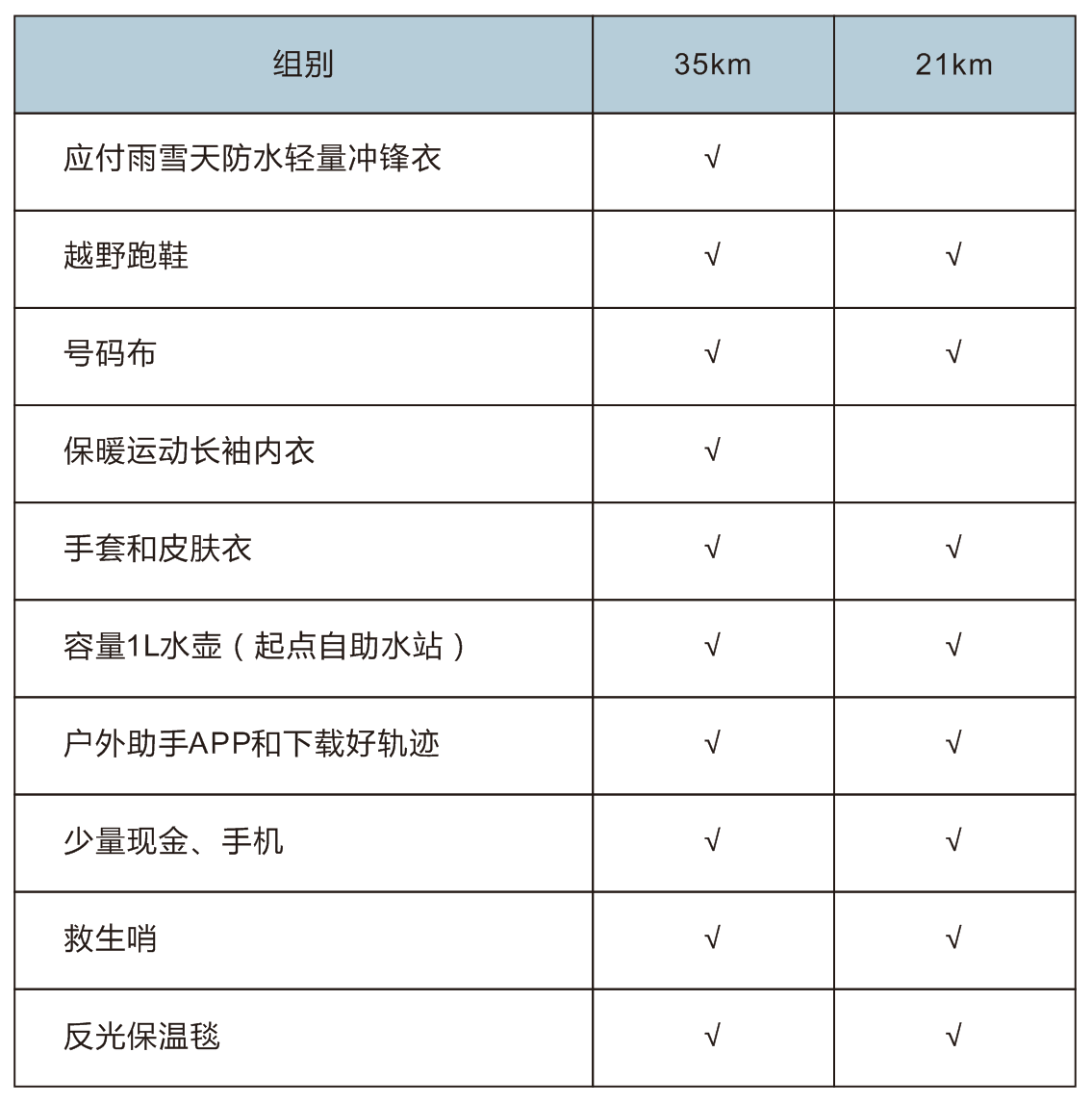 | 组别 | 35km | 21km |
|---|---|---|
| 应付雨雪天防水轻量冲锋衣 | √ | |
| 越野跑鞋 | √ | √ |
| 号码布 | √ | √ |
| 保暖运动长袖内衣 | √ | |
| 手套和皮肤衣 | √ | √ |
| 容量1L水壶（起点自助水站） | √ | √ |
| 户外助手APP和下载好轨迹 | √ | √ |
| 少量现金、手机 | √ | √ |
| 救生哨 | √ | √ |
| 反光保温毯 | √ | √ |